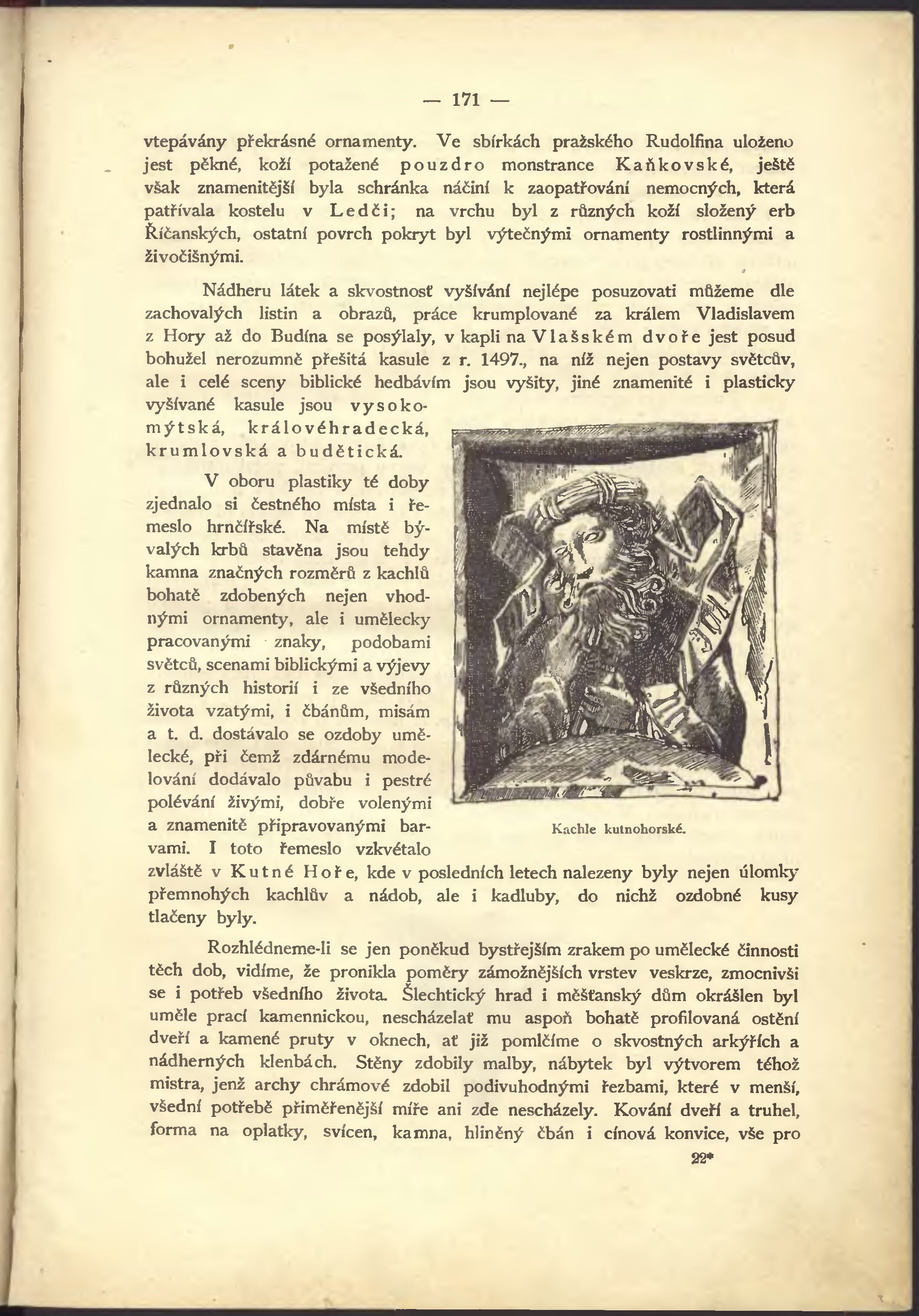 — 171 —

vtepávány překrásné ornamenty. Ve sbírkách pražského Rudolfina uloženo jest pěkné, koží potažené pouzdro monstrance Kaňkovské, ještě však znamenitější byla schránka náčiní k zaopatřování nemocných, která patřívala kostelu v Ledči; na vrchu byl z různých koží složený erb Říčanských, ostatní povrch pokryt byl výtečnými ornamenty rostlinnými a živočišnými.

Nádheru látek a skvostnosť vyšívání nejlépe posuzovati můžeme dle zachovalých listin a obrazů, práce krumplované za králem Vladislavem z Hory až do Budína se posýlaly, v kapli na Vlašském dvoře jest posud bohužel nerozumně přešitá kasule z r. 1497., na níž nejen postavy světcův, ale i celé sceny biblické hedbávím jsou vyšity, jiné znamenité i plasticky vyšívané kasule jsou vysokomýtská, královéhradecká, krumlovská a budětická.

V oboru plastiky té doby zjednalo si čestného místa i řemeslo hrnčířské. Na místě bývalých krbů stavěna jsou tehdy kamna značných rozměrů z kachlů bohatě zdobených nejen vhodnými ornamenty, ale i umělecky pracovanými znaky, podobami světců, scenami biblickými a výjevy z různých historií i ze všedního života vzatými, i čbánům, misám a t. d. dostávalo se ozdoby umělecké, při čemž zdárnému modelování dodávalo půvabu i pestré polévání živými, dobře volenými a znamenitě připravovanými barvami. I toto řemeslo vzkvétalo zvláště v Kutné Hoře, kde v posledních letech nalezeny byly nejen úlomky přemnohých kachlův a nádob, ale i kadluby, do nichž ozdobné kusy tlačeny byly.

Kachle kutnohorské.

Rozhlédneme-li se jen poněkud bystřejším zrakem po umělecké činnosti těch dob, vidíme, že pronikla poměry zámožnějších vrstev veskrze, zmocnivši se i potřeb všedního života. Šlechtický hrad i měšťanský dům okrášlen byl uměle prací kamennickou, nescházelať mu aspoň bohatě profilovaná ostění dveří a kamené pruty v oknech, ať již pomlčíme o skvostných arkýřích a nádherných klenbách. Stěny zdobily malby, nábytek byl výtvorem téhož mistra, jenž archy chrámové zdobil podivuhodnými řezbami, které v menší, všední potřebě přiměřenější míře ani zde nescházely. Kování dveří a truhel, forma na oplatky, svícen, kamna, hliněný čbán i cínová konvice, vše pro

22*